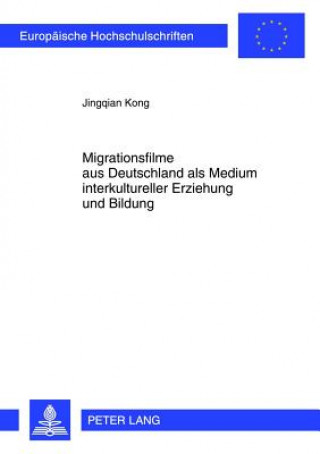 Europäische Hochschulschriften

Jingqian Kong

Migrationsfilme aus Deutschland als Medium interkultureller Erziehung und Bildung

PETER LANG